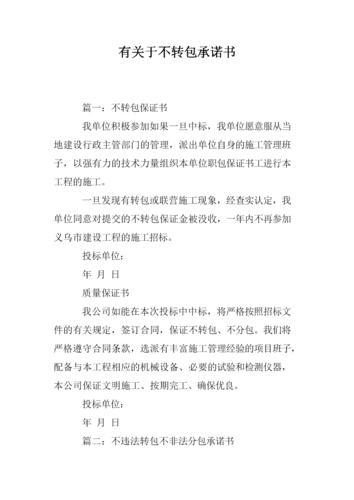 有关于不转包承诺书

篇一：不转包保证书

我单位积极参加如果一旦中标，我单位愿意服从当地建设行政主管部门的管理，派出单位自身的施工管理班子，以强有力的技术力量组织本单位职包保证书工进行本工程的施工。

一旦发现有转包或联营施工现象，经查实认定，我单位同意对提交的不转包保证金被没收，一年内不再参加义乌市建设工程的施工招标。

投标单位：

年 月 日

质量保证书

我公司如能在本次投标中中标，将严格按照招标文件的有关规定，签订合同，保证不转包、不分包。我们将严格遵守合同条款，选派有丰富施工管理经验的项目班子，配备与本工程相应的机械设备、必要的试验和检测仪器，本公司保证文明施工、按期完工、确保优良。

投标单位：

年 月 日

篇二：不违法转包不非法分包承诺书